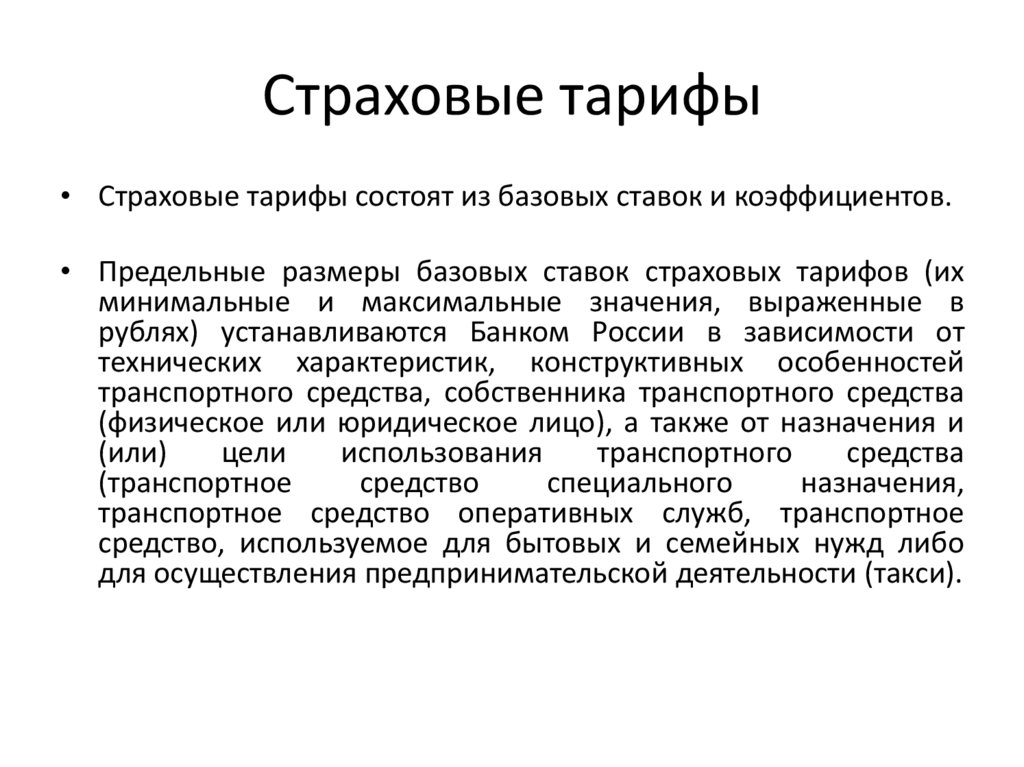 Страховые тарифы

• Страховые тарифы состоят из базовых ставок и коэффициентов.

• Предельные размеры базовых ставок страховых тарифов (их минимальные и максимальные значения, выраженные в рублях) устанавливаются Банком России в зависимости от технических характеристик, конструктивных особенностей транспортного средства, собственника транспортного средства (физическое или юридическое лицо), а также от назначения и (или) цели использования транспортного средства (транспортное средство специального назначения, транспортное средство оперативных служб, транспортное средство, используемое для бытовых и семейных нужд либо для осуществления предпринимательской деятельности (такси).